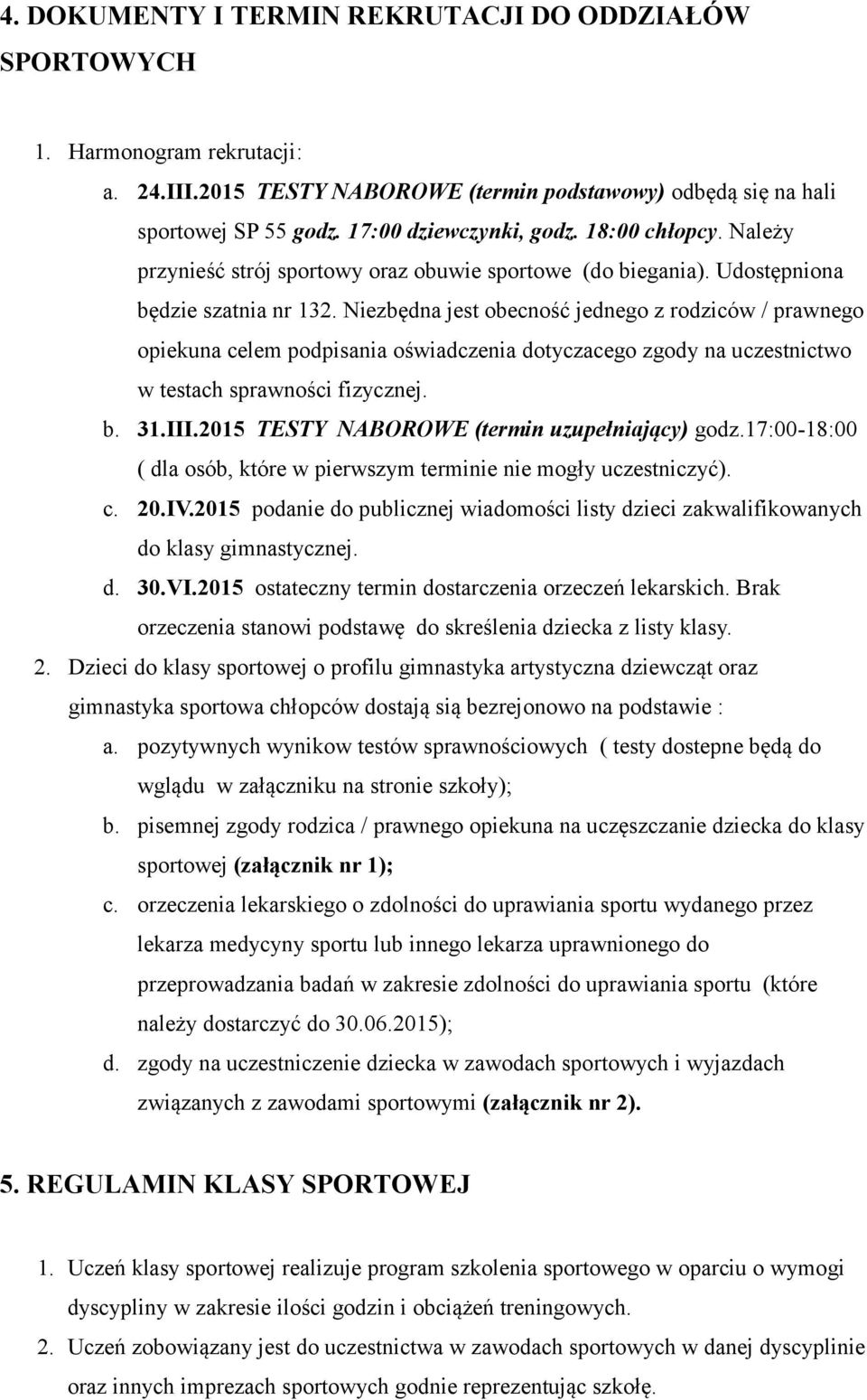 4. DOKUMENTY I TERMIN REKRUTACJI DO ODDZIAŁÓW SPORTOWYCH

1. Harmonogram rekrutacji:

a. 24.III.2015 TESTY NABOROWE (termin podstawowy) odbędą się na hali sportowej SP 55 godz. 17:00 dziewczynki, godz. 18:00 chłopcy. Należy przynieść strój sportowy oraz obuwie sportowe (do biegania). Udostępniona będzie szatnia nr 132. Niezbędna jest obecność jednego z rodziców / prawnego opiekuna celem podpisania oświadczenia dotyczacego zgody na uczestnictwo w testach sprawności fizycznej.

b. 31.III.2015 TESTY NABOROWE (termin uzupełniający) godz.17:00-18:00 ( dla osób, które w pierwszym terminie nie mogły uczestniczyć).

c. 20.IV.2015 podanie do publicznej wiadomości listy dzieci zakwalifikowanych do klasy gimnastycznej.

d. 30.VI.2015 ostateczny termin dostarczenia orzeczeń lekarskich. Brak orzeczenia stanowi podstawę do skreślenia dziecka z listy klasy.

2. Dzieci do klasy sportowej o profilu gimnastyka artystyczna dziewcząt oraz gimnastyka sportowa chłopców dostają sią bezrejonowo na podstawie :

a. pozytywnych wynikow testów sprawnościowych ( testy dostepne będą do wglądu w załączniku na stronie szkoły);

b. pisemnej zgody rodzica / prawnego opiekuna na uczęszczanie dziecka do klasy sportowej (załącznik nr 1);

c. orzeczenia lekarskiego o zdolności do uprawiania sportu wydanego przez lekarza medycyny sportu lub innego lekarza uprawnionego do przeprowadzania badań w zakresie zdolności do uprawiania sportu (które należy dostarczyć do 30.06.2015);

d. zgody na uczestniczenie dziecka w zawodach sportowych i wyjazdach związanych z zawodami sportowymi (załącznik nr 2).

5. REGULAMIN KLASY SPORTOWEJ

1. Uczeń klasy sportowej realizuje program szkolenia sportowego w oparciu o wymogi dyscypliny w zakresie ilości godzin i obciążeń treningowych.

2. Uczeń zobowiązany jest do uczestnictwa w zawodach sportowych w danej dyscyplinie oraz innych imprezach sportowych godnie reprezentując szkołę.